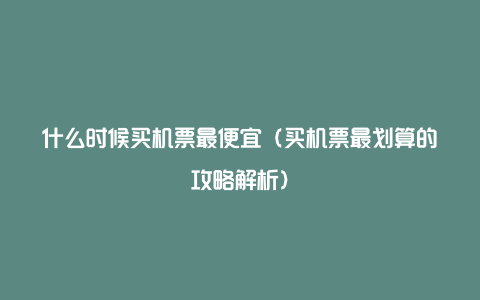 什么时候买机票最便宜（买机票最划算的攻略解析）